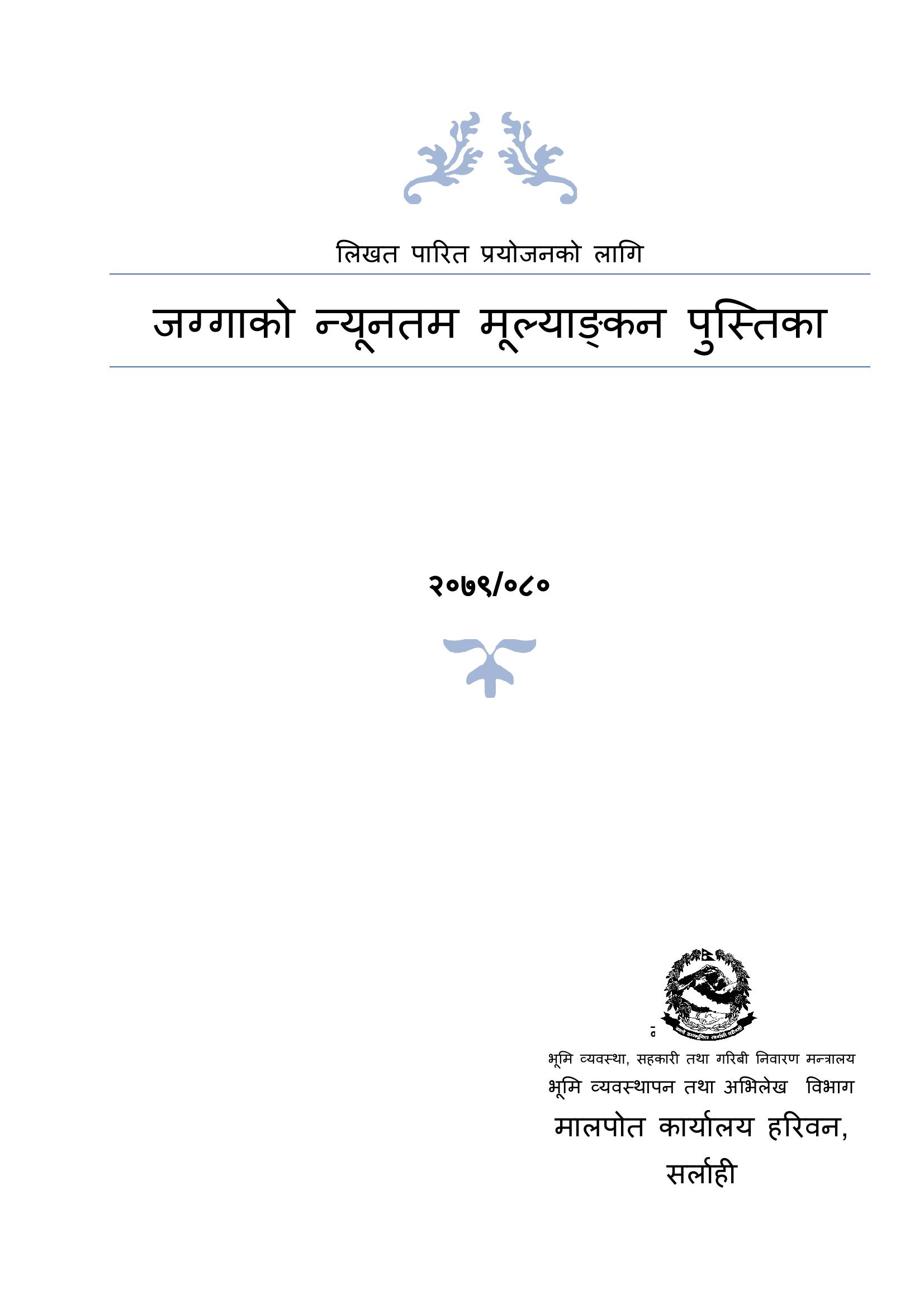 लिखत पारित प्रयोजनको लागि

जग्गाको न्यूनतम मूल्याङ्कन पुस्तिका

२०७९/०८०

भूमि व्यवस्था, सहकारी तथा गरिबी निवारण मन्त्रालय
भूमि व्यवस्थापन तथा अभिलेख विभाग
मालपोत कार्यालय हरिवन,
सर्लाही